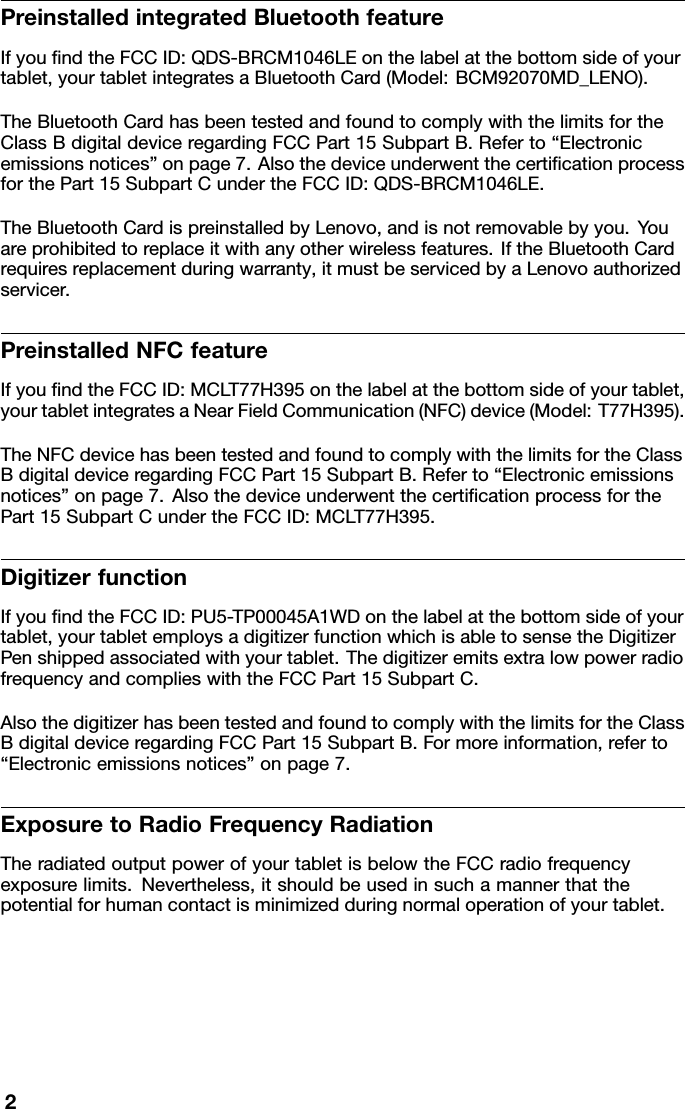 Preinstalled integrated Bluetooth feature

If you find the FCC ID: QDS-BRCM1046LE on the label at the bottom side of your tablet, your tablet integrates a Bluetooth Card (Model: BCM92070MD_LENO).

The Bluetooth Card has been tested and found to comply with the limits for the Class B digital device regarding FCC Part 15 Subpart B. Refer to “Electronic emissions notices” on page 7. Also the device underwent the certification process for the Part 15 Subpart C under the FCC ID: QDS-BRCM1046LE.

The Bluetooth Card is preinstalled by Lenovo, and is not removable by you. You are prohibited to replace it with any other wireless features. If the Bluetooth Card requires replacement during warranty, it must be serviced by a Lenovo authorized servicer.

Preinstalled NFC feature

If you find the FCC ID: MCLT77H395 on the label at the bottom side of your tablet, your tablet integrates a Near Field Communication (NFC) device (Model: T77H395).

The NFC device has been tested and found to comply with the limits for the Class B digital device regarding FCC Part 15 Subpart B. Refer to “Electronic emissions notices” on page 7. Also the device underwent the certification process for the Part 15 Subpart C under the FCC ID: MCLT77H395.

Digitizer function

If you find the FCC ID: PU5-TP00045A1WD on the label at the bottom side of your tablet, your tablet employs a digitizer function which is able to sense the Digitizer Pen shipped associated with your tablet. The digitizer emits extra low power radio frequency and complies with the FCC Part 15 Subpart C.

Also the digitizer has been tested and found to comply with the limits for the Class B digital device regarding FCC Part 15 Subpart B. For more information, refer to “Electronic emissions notices” on page 7.

Exposure to Radio Frequency Radiation

The radiated output power of your tablet is below the FCC radio frequency exposure limits. Nevertheless, it should be used in such a manner that the potential for human contact is minimized during normal operation of your tablet.

2